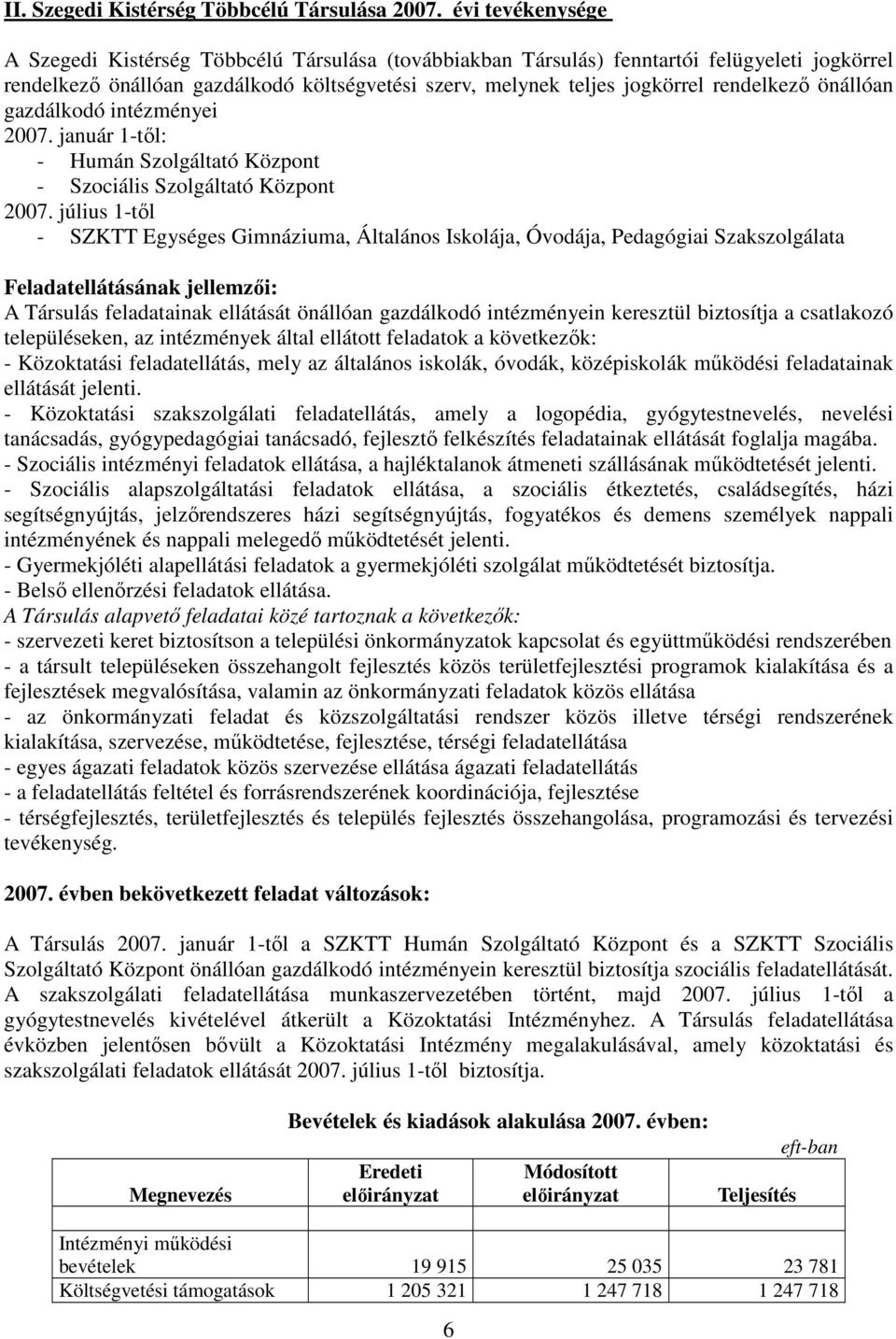 II. Szegedi Kistérség Többcélú Társulása 2007. évi tevékenysége

A Szegedi Kistérség Többcélú Társulása (továbbiakban Társulás) fenntartói felügyeleti jogkörrel rendelkező önállóan gazdálkodó költségvetési szerv, melynek teljes jogkörrel rendelkező önállóan gazdálkodó intézményei
2007. január 1-től:
- Humán Szolgáltató Központ
- Szociális Szolgáltató Központ
2007. július 1-től
- SZKTT Egységes Gimnáziuma, Általános Iskolája, Óvodája, Pedagógiai Szakszolgálata

Feladatellátásának jellemzői:
A Társulás feladatainak ellátását önállóan gazdálkodó intézményein keresztül biztosítja a csatlakozó településeken, az intézmények által ellátott feladatok a következők:
- Közoktatási feladatellátás, mely az általános iskolák, óvodák, középiskolák működési feladatainak ellátását jelenti.
- Közoktatási szakszolgálati feladatellátás, amely a logopédia, gyógytestnevelés, nevelési tanácsadás, gyógypedagógiai tanácsadó, fejlesztő felkészítés feladatainak ellátását foglalja magába.
- Szociális intézményi feladatok ellátása, a hajléktalanok átmeneti szállásának működtetését jelenti.
- Szociális alapszolgáltatási feladatok ellátása, a szociális étkeztetés, családsegítés, házi segítségnyújtás, jelzőrendszeres házi segítségnyújtás, fogyatékos és demens személyek nappali intézményének és nappali melegedő működtetését jelenti.
- Gyermekjóléti alapellátási feladatok a gyermekjóléti szolgálat működtetését biztosítja.
- Belső ellenőrzési feladatok ellátása.
A Társulás alapvető feladatai közé tartoznak a következők:
- szervezeti keret biztosítson a települési önkormányzatok kapcsolat és együttműködési rendszerében
- a társult településeken összehangolt fejlesztés közös területfejlesztési programok kialakítása és a fejlesztések megvalósítása, valamin az önkormányzati feladatok közös ellátása
- az önkormányzati feladat és közszolgáltatási rendszer közös illetve térségi rendszerének kialakítása, szervezése, működtetése, fejlesztése, térségi feladatellátása
- egyes ágazati feladatok közös szervezése ellátása ágazati feladatellátás
- a feladatellátás feltétel és forrásrendszerének koordinációja, fejlesztése
- térségfejlesztés, területfejlesztés és település fejlesztés összehangolása, programozási és tervezési tevékenység.

2007. évben bekövetkezett feladat változások:

A Társulás 2007. január 1-től a SZKTT Humán Szolgáltató Központ és a SZKTT Szociális Szolgáltató Központ önállóan gazdálkodó intézményein keresztül biztosítja szociális feladatellátását. A szakszolgálati feladatellátása munkaszervezetében történt, majd 2007. július 1-től a gyógytestnevelés kivételével átkerült a Közoktatási Intézményhez. A Társulás feladatellátása évközben jelentősen bővült a Közoktatási Intézmény megalakulásával, amely közoktatási és szakszolgálati feladatok ellátását 2007. július 1-től biztosítja.

Bevételek és kiadások alakulása 2007. évben:

eft-ban

| Megnevezés | Eredeti előirányzat | Módosított előirányzat | Teljesítés |
|---|---|---|---|
| Intézményi működési bevételek | 19 915 | 25 035 | 23 781 |
| Költségvetési támogatások | 1 205 321 | 1 247 718 | 1 247 718 |

6